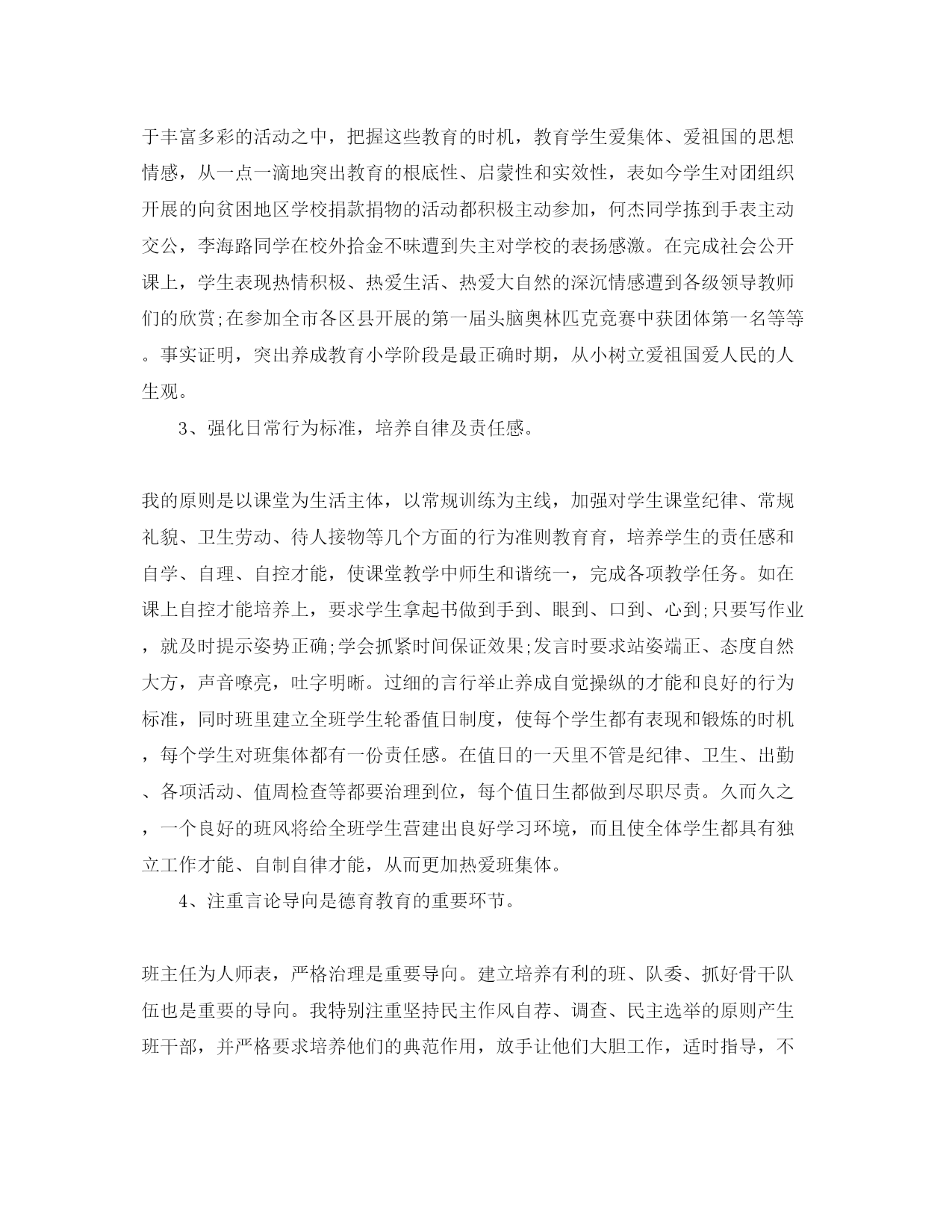 于丰富多彩的活动之中，把握这些教育的时机，教育学生爱集体、爱祖国的思想情感，从一点一滴地突出教育的根底性、启蒙性和实效性，表如今学生对团组织开展的向贫困地区学校捐款捐物的活动都积极主动参加，何杰同学拣到手表主动交公，李海路同学在校外拾金不昧遭到失主对学校的表扬感激。在完成社会公开课上，学生表现热情积极、热爱生活、热爱大自然的深沉情感遭到各级领导教师们的欣赏;在参加全市各区县开展的第一届头脑奥林匹克竞赛中获团体第一名等等。事实证明，突出养成教育小学阶段是最正确时期，从小树立爱祖国爱人民的人生观。

3、强化日常行为标准，培养自律及责任感。

我的原则是以课堂为生活主体，以常规训练为主线，加强对学生课堂纪律、常规礼貌、卫生劳动、待人接物等几个方面的行为准则教育育，培养学生的责任感和自学、自理、自控才能，使课堂教学中师生和谐统一，完成各项教学任务。如在课上自控才能培养上，要求学生拿起书做到手到、眼到、口到、心到;只要写作业，就及时提示姿势正确;学会抓紧时间保证效果;发言时要求站姿端正、态度自然大方，声音嘹亮，吐字明晰。过细的言行举止养成自觉操纵的才能和良好的行为标准，同时班里建立全班学生轮番值日制度，使每个学生都有表现和锻炼的时机，每个学生对班集体都有一份责任感。在值日的一天里不管是纪律、卫生、出勤、各项活动、值周检查等都要治理到位，每个值日生都做到尽职尽责。久而久之，一个良好的班风将给全班学生营建出良好学习环境，而且使全体学生都具有独立工作才能、自制自律才能，从而更加热爱班集体。

4、注重言论导向是德育教育的重要环节。

班主任为人师表，严格治理是重要导向。建立培养有利的班、队委、抓好骨干队伍也是重要的导向。我特别注重坚持民主作风自荐、调查、民主选举的原则产生班干部，并严格要求培养他们的典范作用，放手让他们大胆工作，适时指导，不